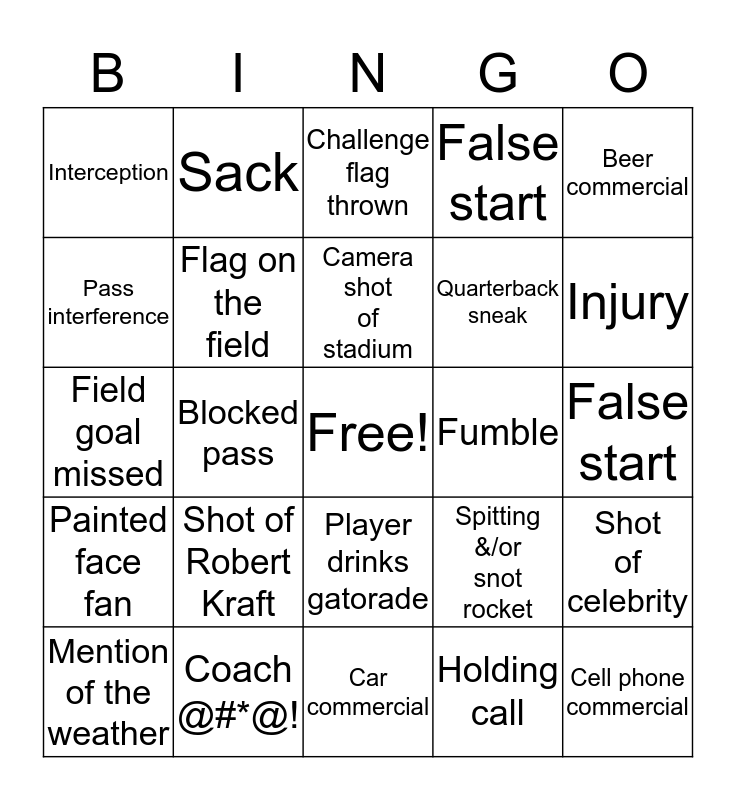 | B | I | N | G | O |
|---|---|---|---|---|
| Interception | Sack | Challenge flag thrown | False start | Beer commercial |
| Pass interference | Flag on the field | Camera shot of stadium | Quarterback sneak | Injury |
| Field goal missed | Blocked pass | Free! | Fumble | False start |
| Painted face fan | Shot of Robert Kraft | Player drinks gatorade | Spitting &/or snot rocket | Shot of celebrity |
| Mention of the weather | Coach @#*@! | Car commercial | Holding call | Cell phone commercial |